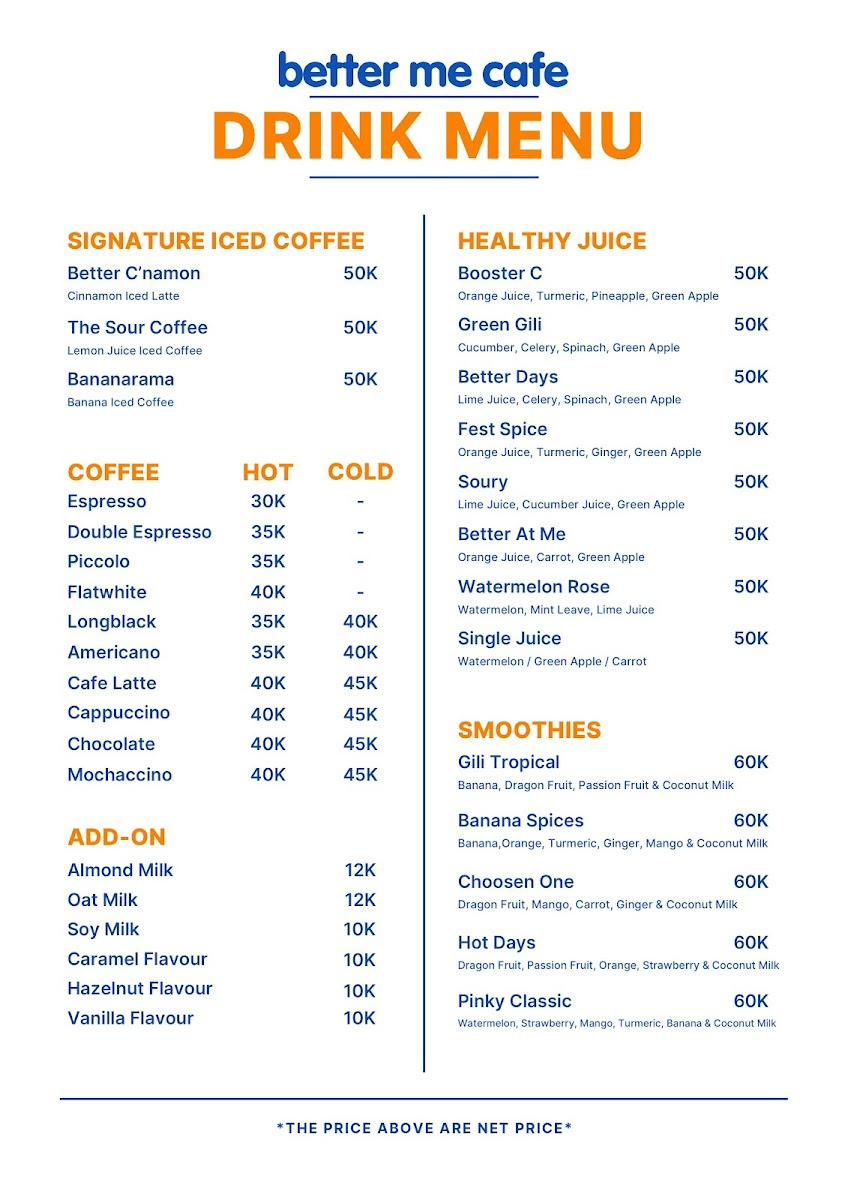 better me cafe

DRINK MENU

SIGNATURE ICED COFFEE

Better C'namon 50K
Cinnamon Iced Latte

The Sour Coffee 50K
Lemon Juice Iced Coffee

Bananarama 50K
Banana Iced Coffee

| COFFEE | HOT | COLD |
|---|---|---|
| Espresso | 30K | - |
| Double Espresso | 35K | - |
| Piccolo | 35K | - |
| Flatwhite | 40K | - |
| Longblack | 35K | 40K |
| Americano | 35K | 40K |
| Cafe Latte | 40K | 45K |
| Cappuccino | 40K | 45K |
| Chocolate | 40K | 45K |
| Mochaccino | 40K | 45K |

ADD-ON

Almond Milk 12K
Oat Milk 12K
Soy Milk 10K
Caramel Flavour 10K
Hazelnut Flavour 10K
Vanilla Flavour 10K

HEALTHY JUICE

Booster C 50K
Orange Juice, Turmeric, Pineapple, Green Apple

Green Gili 50K
Cucumber, Celery, Spinach, Green Apple

Better Days 50K
Lime Juice, Celery, Spinach, Green Apple

Fest Spice 50K
Orange Juice, Turmeric, Ginger, Green Apple

Soury 50K
Lime Juice, Cucumber Juice, Green Apple

Better At Me 50K
Orange Juice, Carrot, Green Apple

Watermelon Rose 50K
Watermelon, Mint Leave, Lime Juice

Single Juice 50K
Watermelon / Green Apple / Carrot

SMOOTHIES

Gili Tropical 60K
Banana, Dragon Fruit, Passion Fruit & Coconut Milk

Banana Spices 60K
Banana,Orange, Turmeric, Ginger, Mango & Coconut Milk

Choosen One 60K
Dragon Fruit, Mango, Carrot, Ginger & Coconut Milk

Hot Days 60K
Dragon Fruit, Passion Fruit, Orange, Strawberry & Coconut Milk

Pinky Classic 60K
Watermelon, Strawberry, Mango, Turmeric, Banana & Coconut Milk

*THE PRICE ABOVE ARE NET PRICE*